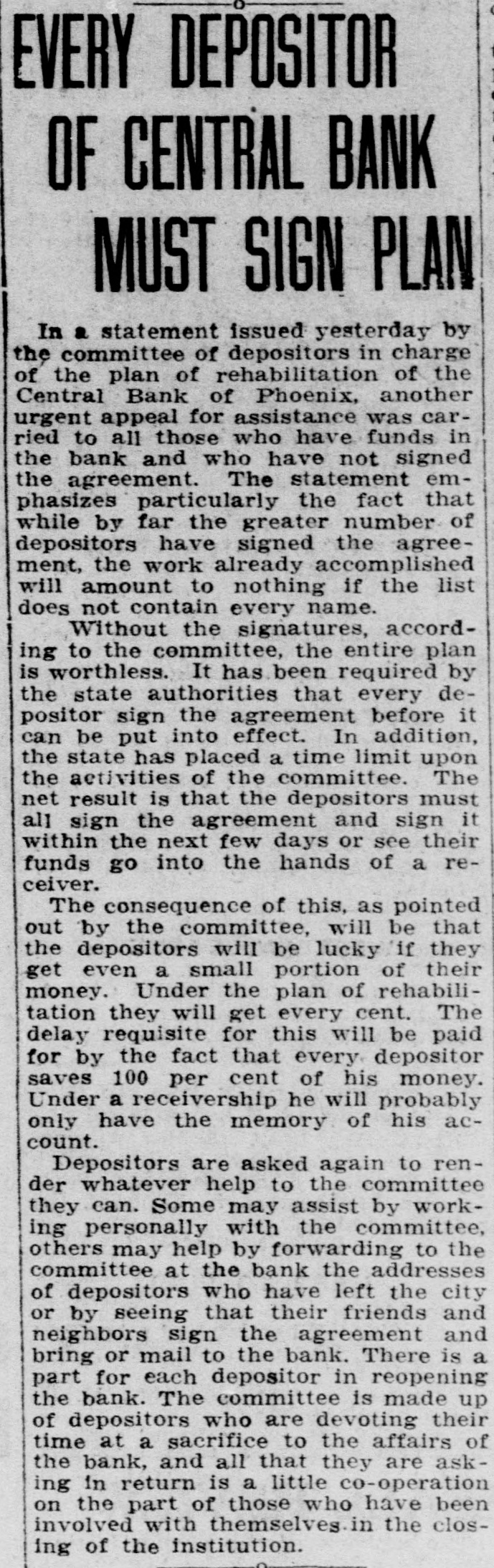 EVERY DEPOSITOR OF CENTRAL BANK MUST SIGN PLAN

In a statement issued yesterday by the committee of depositors in charge of the plan of rehabilitation of the Central Bank of Phoenix, another urgent appeal for assistance was carried to all those who have funds in the bank and who have not signed the agreement. The statement emphasizes particularly the fact that while by far the greater number of depositors have signed the agreement, the work already accomplished will amount to nothing if the list does not contain every name.

Without the signatures, according to the committee, the entire plan is worthless. It has been required by the state authorities that every depositor sign the agreement before it can be put into effect. In addition, the state has placed a time limit upon the activities of the committee. The net result is that the depositors must all sign the agreement and sign it within the next few days or see their funds go into the hands of a receiver.

The consequence of this, as pointed out by the committee, will be that the depositors will be lucky if they get even a small portion of their money. Under the plan of rehabilitation they will get every cent. The delay requisite for this will be paid for by the fact that every depositor saves 100 per cent of his money. Under a receivership he will probably only have the memory of his account.

Depositors are asked again to render whatever help to the committee they can. Some may assist by working personally with the committee, others may help by forwarding to the committee at the bank the addresses of depositors who have left the city or by seeing that their friends and neighbors sign the agreement and bring or mail to the bank. There is a part for each depositor in reopening the bank. The committee is made up of depositors who are devoting their time at a sacrifice to the affairs of the bank, and all that they are asking in return is a little co-operation on the part of those who have been involved with themselves in the closing of the institution.